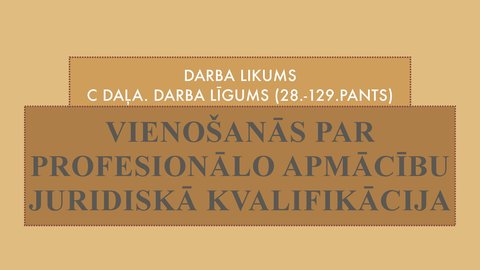 DARBA LIKUMS
C DAĻA. DARBA LĪGUMS (28.-129.PANTS)

VIENOŠANĀS PAR PROFESIONĀLO APMĀCĪBU JURIDISKĀ KVALIFIKĀCIJA